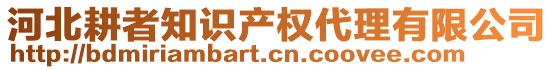 河北耕者知识产权代理有限公司
http://bdmiriambart.cn.coovee.com